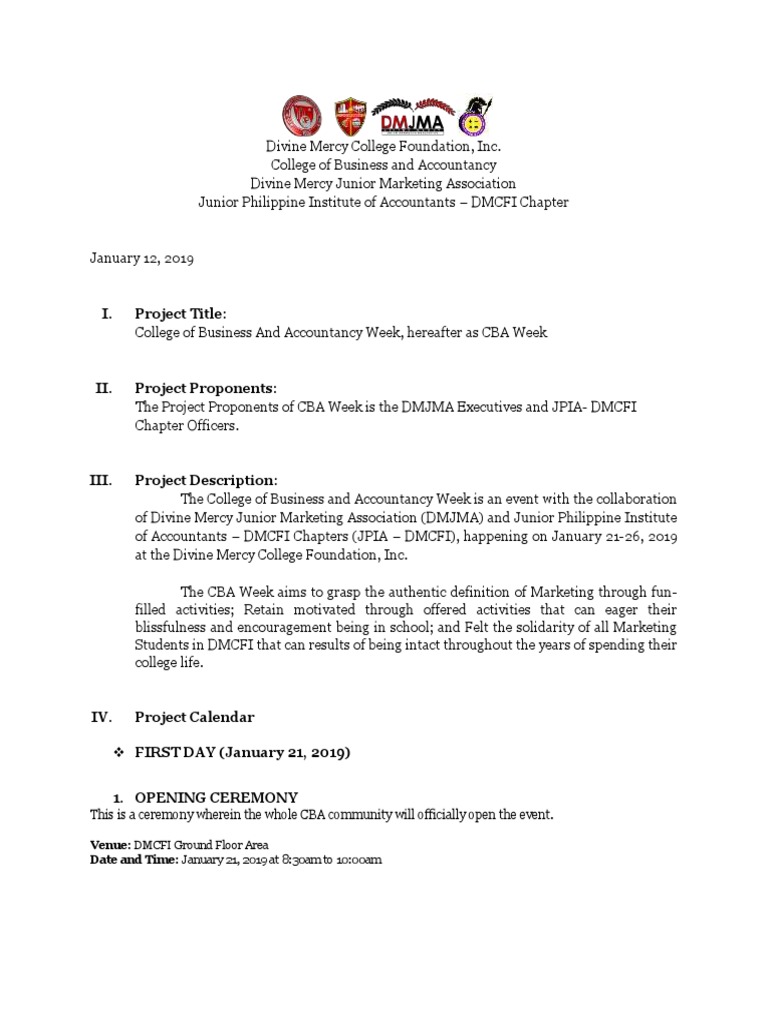 DMJMA

Divine Mercy College Foundation, Inc.
College of Business and Accountancy
Divine Mercy Junior Marketing Association
Junior Philippine Institute of Accountants – DMCFI Chapter

January 12, 2019

I. Project Title:
College of Business And Accountancy Week, hereafter as CBA Week

II. Project Proponents:
The Project Proponents of CBA Week is the DMJMA Executives and JPIA- DMCFI Chapter Officers.

III. Project Description:
The College of Business and Accountancy Week is an event with the collaboration of Divine Mercy Junior Marketing Association (DMJMA) and Junior Philippine Institute of Accountants – DMCFI Chapters (JPIA – DMCFI), happening on January 21-26, 2019 at the Divine Mercy College Foundation, Inc.

The CBA Week aims to grasp the authentic definition of Marketing through fun-filled activities; Retain motivated through offered activities that can eager their blissfulness and encouragement being in school; and Felt the solidarity of all Marketing Students in DMCFI that can results of being intact throughout the years of spending their college life.

IV. Project Calendar

❖ FIRST DAY (January 21, 2019)

1. OPENING CEREMONY
This is a ceremony wherein the whole CBA community will officially open the event.

Venue: DMCFI Ground Floor Area
Date and Time: January 21, 2019 at 8:30am to 10:00am